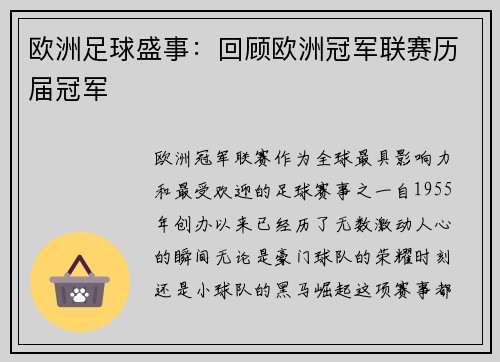 欧洲足球盛事：回顾欧洲冠军联赛历届冠军

欧洲冠军联赛作为全球最具影响力和最受欢迎的足球赛事之一自1955年创办以来已经历了无数激动人心的瞬间无论是豪门球队的荣耀时刻还是小球队的黑马崛起这项赛事都